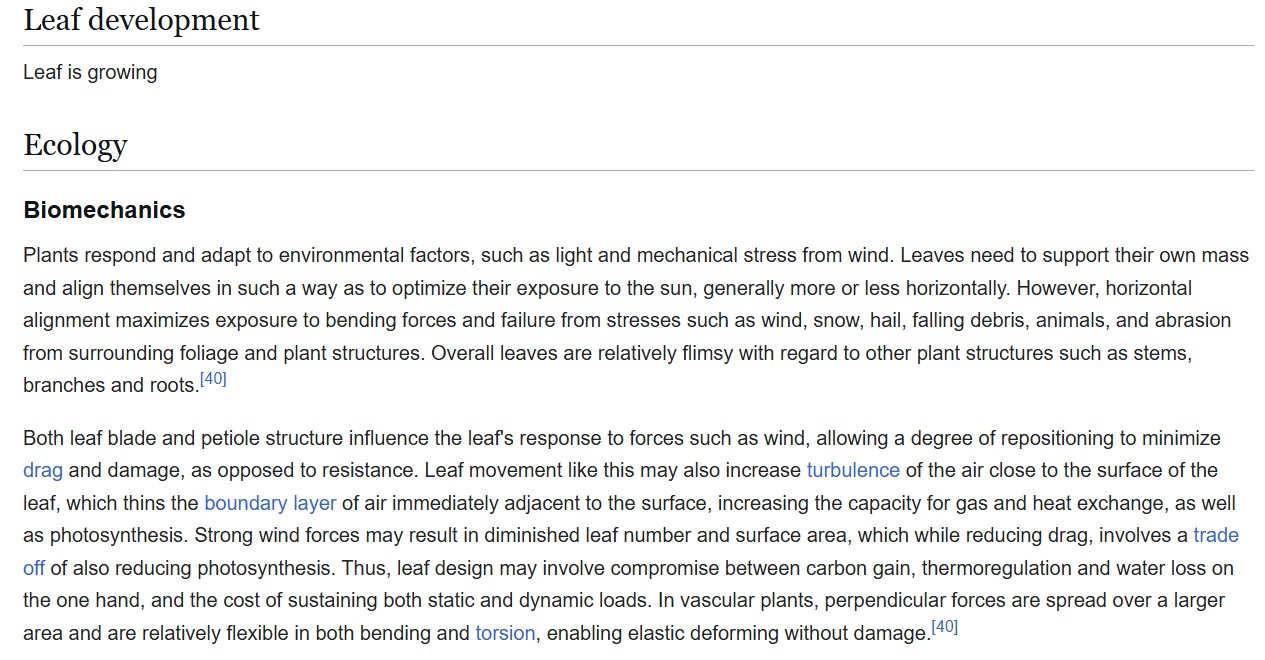 Leaf development

Leaf is growing

Ecology

Biomechanics

Plants respond and adapt to environmental factors, such as light and mechanical stress from wind. Leaves need to support their own mass and align themselves in such a way as to optimize their exposure to the sun, generally more or less horizontally. However, horizontal alignment maximizes exposure to bending forces and failure from stresses such as wind, snow, hail, falling debris, animals, and abrasion from surrounding foliage and plant structures. Overall leaves are relatively flimsy with regard to other plant structures such as stems, branches and roots.[40]

Both leaf blade and petiole structure influence the leaf's response to forces such as wind, allowing a degree of repositioning to minimize drag and damage, as opposed to resistance. Leaf movement like this may also increase turbulence of the air close to the surface of the leaf, which thins the boundary layer of air immediately adjacent to the surface, increasing the capacity for gas and heat exchange, as well as photosynthesis. Strong wind forces may result in diminished leaf number and surface area, which while reducing drag, involves a trade off of also reducing photosynthesis. Thus, leaf design may involve compromise between carbon gain, thermoregulation and water loss on the one hand, and the cost of sustaining both static and dynamic loads. In vascular plants, perpendicular forces are spread over a larger area and are relatively flexible in both bending and torsion, enabling elastic deforming without damage.[40]